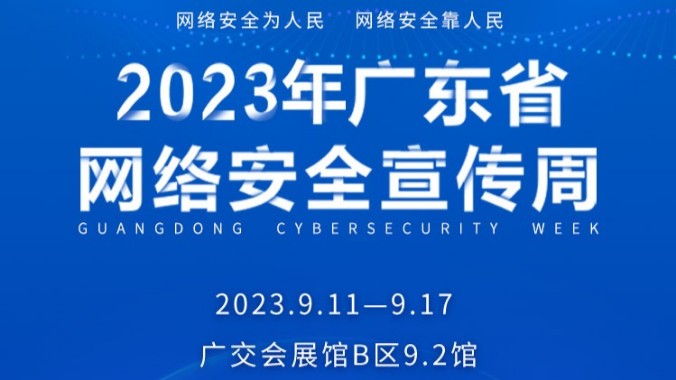 网络安全为人民 网络安全靠人民

2023年广东省
网络安全宣传周

GUANGDONG CYBERSECURITY WEEK

2023.9.11—9.17

广交会展馆B区9.2馆